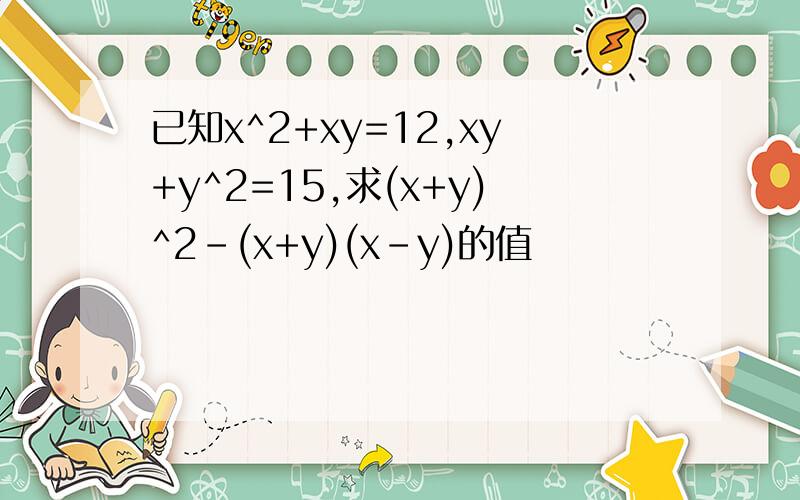 tiger

已知x^2+xy=12,xy+y^2=15,求(x+y)^2-(x+y)(x-y)的值